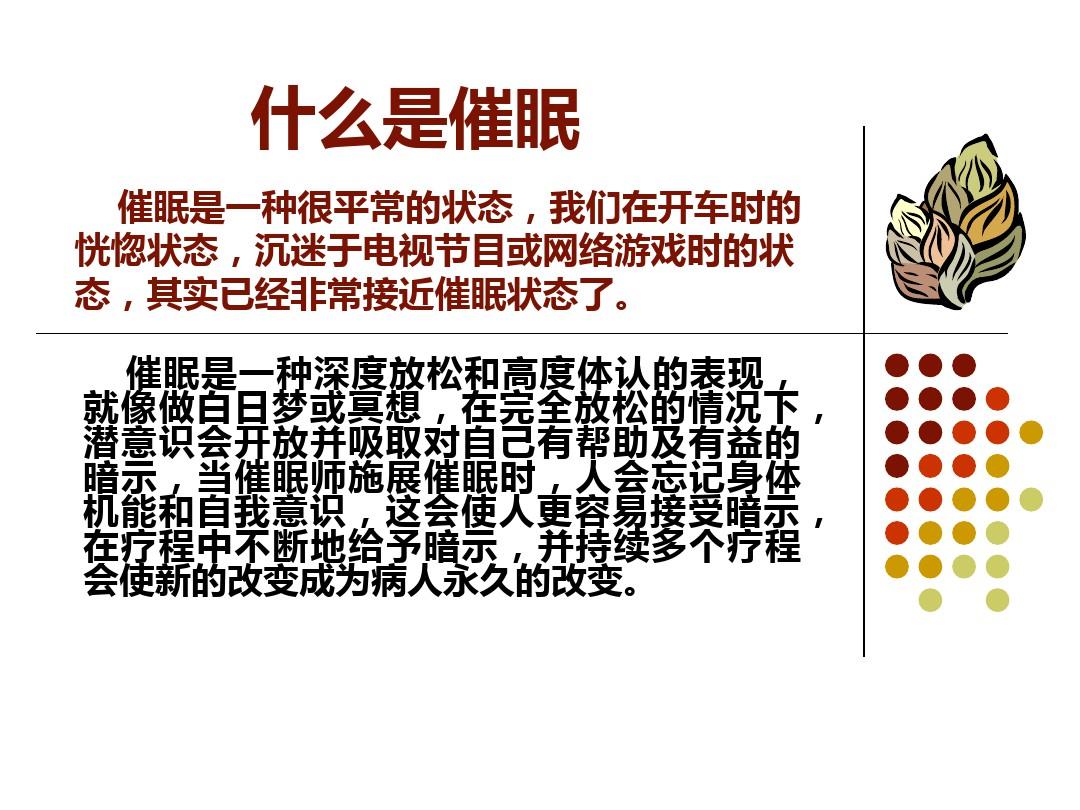 什么是催眠

催眠是一种很平常的状态，我们在开车时的恍惚状态，沉迷于电视节目或网络游戏时的状态，其实已经非常接近催眠状态了。

催眠是一种深度放松和高度体认的表现，就像做白日梦或冥想，在完全放松的情况下，潜意识会开放并吸取对自己有帮助及有益的暗示，当催眠师施展催眠时，人会忘记身体机能和自我意识，这会使人更容易接受暗示，在疗程中不断地给予暗示，并持续多个疗程会使新的改变成为病人永久的改变。